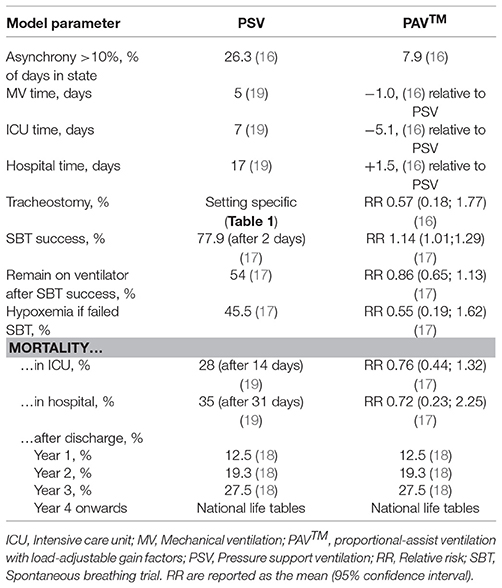 | Model parameter | PSV | PAV$^{TM}$ |
|---|---|---|
| Asynchrony >10%, % of days in state | 26.3 (16) | 7.9 (16) |
| MV time, days | 5 (19) | −1.0, (16) relative to PSV |
| ICU time, days | 7 (19) | −5.1, (16) relative to PSV |
| Hospital time, days | 17 (19) | +1.5, (16) relative to PSV |
| Tracheostomy, % | Setting specific (**Table 1**) | RR 0.57 (0.18; 1.77) (16) |
| SBT success, % | 77.9 (after 2 days) (17) | RR 1.14 (1.01;1.29) (17) |
| Remain on ventilator after SBT success, % | 54 (17) | RR 0.86 (0.65; 1.13) (17) |
| Hypoxemia if failed SBT, % | 45.5 (17) | RR 0.55 (0.19; 1.62) (17) |
| **MORTALITY…** | | |
| …in ICU, % | 28 (after 14 days) (19) | RR 0.76 (0.44; 1.32) (17) |
| …in hospital, % | 35 (after 31 days) (19) | RR 0.72 (0.23; 2.25) (17) |
| …after discharge, % | | |
| Year 1, % | 12.5 (18) | 12.5 (18) |
| Year 2, % | 19.3 (18) | 19.3 (18) |
| Year 3, % | 27.5 (18) | 27.5 (18) |
| Year 4 onwards | National life tables | National life tables |

ICU, Intensive care unit; MV, Mechanical ventilation; PAV$^{TM}$, proportional-assist ventilation with load-adjustable gain factors; PSV, Pressure support ventilation; RR, Relative risk; SBT, Spontaneous breathing trial. RR are reported as the mean (95% confidence interval).